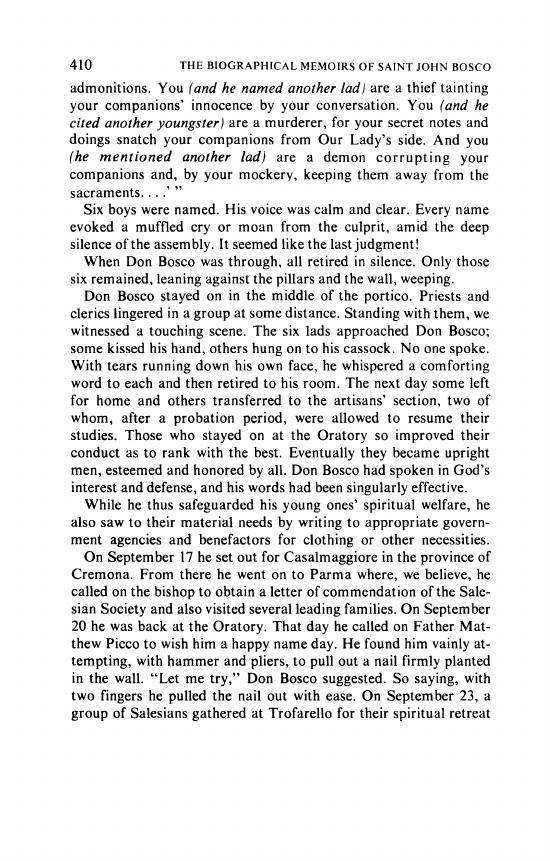 410 THE BIOGRAPHICAL MEMOIRS OF SAINT JOHN BOSCO

admonitions. You (and he named another lad) are a thief tainting your companions' innocence by your conversation. You (and he cited another youngster) are a murderer, for your secret notes and doings snatch your companions from Our Lady's side. And you (he mentioned another lad) are a demon corrupting your companions and, by your mockery, keeping them away from the sacraments. . . .' "

Six boys were named. His voice was calm and clear. Every name evoked a muffled cry or moan from the culprit, amid the deep silence of the assembly. It seemed like the last judgment!

When Don Bosco was through, all retired in silence. Only those six remained, leaning against the pillars and the wall, weeping.

Don Bosco stayed on in the middle of the portico. Priests and clerics lingered in a group at some distance. Standing with them, we witnessed a touching scene. The six lads approached Don Bosco; some kissed his hand, others hung on to his cassock. No one spoke. With tears running down his own face, he whispered a comforting word to each and then retired to his room. The next day some left for home and others transferred to the artisans' section, two of whom, after a probation period, were allowed to resume their studies. Those who stayed on at the Oratory so improved their conduct as to rank with the best. Eventually they became upright men, esteemed and honored by all. Don Bosco had spoken in God's interest and defense, and his words had been singularly effective.

While he thus safeguarded his young ones' spiritual welfare, he also saw to their material needs by writing to appropriate government agencies and benefactors for clothing or other necessities.

On September 17 he set out for Casalmaggiore in the province of Cremona. From there he went on to Parma where, we believe, he called on the bishop to obtain a letter of commendation of the Salesian Society and also visited several leading families. On September 20 he was back at the Oratory. That day he called on Father Matthew Picco to wish him a happy name day. He found him vainly attempting, with hammer and pliers, to pull out a nail firmly planted in the wall. "Let me try," Don Bosco suggested. So saying, with two fingers he pulled the nail out with ease. On September 23, a group of Salesians gathered at Trofarello for their spiritual retreat